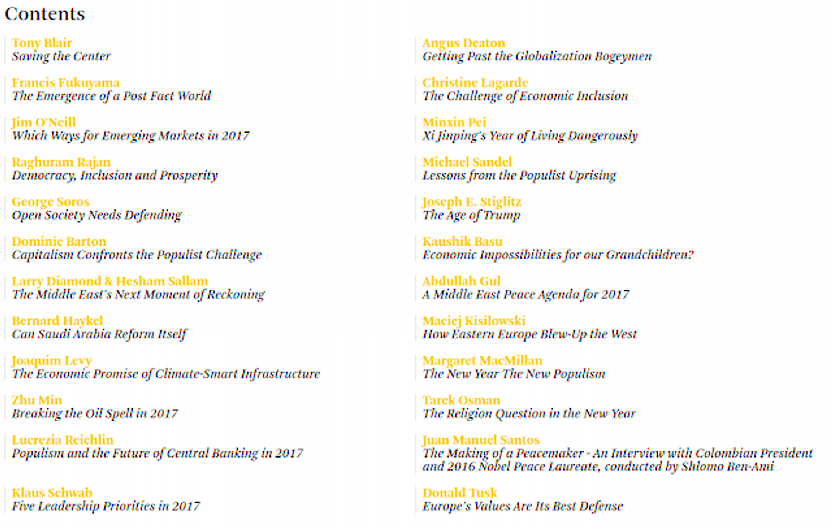 Contents

Tony Blair
Saving the Center

Francis Fukuyama
The Emergence of a Post Fact World

Jim O'Neill
Which Ways for Emerging Markets in 2017

Raghuram Rajan
Democracy, Inclusion and Prosperity

George Soros
Open Society Needs Defending

Dominic Barton
Capitalism Confronts the Populist Challenge

Larry Diamond & Hesham Sallam
The Middle East's Next Moment of Reckoning

Bernard Haykel
Can Saudi Arabia Reform Itself

Joaquim Levy
The Economic Promise of Climate-Smart Infrastructure

Zhu Min
Breaking the Oil Spell in 2017

Lucrezia Reichlin
Populism and the Future of Central Banking in 2017

Klaus Schwab
Five Leadership Priorities in 2017

Angus Deaton
Getting Past the Globalization Bogeymen

Christine Lagarde
The Challenge of Economic Inclusion

Minxin Pei
Xi Jinping's Year of Living Dangerously

Michael Sandel
Lessons from the Populist Uprising

Joseph E. Stiglitz
The Age of Trump

Kaushik Basu
Economic Impossibilities for our Grandchildren?

Abdullah Gul
A Middle East Peace Agenda for 2017

Maciej Kisilowski
How Eastern Europe Blew-Up the West

Margaret MacMillan
The New Year The New Populism

Tarek Osman
The Religion Question in the New Year

Juan Manuel Santos
The Making of a Peacemaker - An Interview with Colombian President and 2016 Nobel Peace Laureate, conducted by Shlomo Ben-Ami

Donald Tusk
Europe's Values Are Its Best Defense